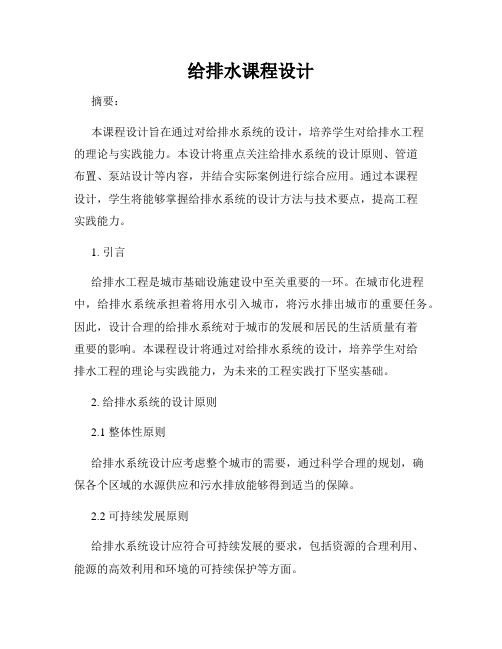 给排水课程设计

摘要：

本课程设计旨在通过对给排水系统的设计，培养学生对给排水工程的理论与实践能力。本设计将重点关注给排水系统的设计原则、管道布置、泵站设计等内容，并结合实际案例进行综合应用。通过本课程设计，学生将能够掌握给排水系统的设计方法与技术要点，提高工程实践能力。

1. 引言

给排水工程是城市基础设施建设中至关重要的一环。在城市化进程中，给排水系统承担着将用水引入城市，将污水排出城市的重要任务。因此，设计合理的给排水系统对于城市的发展和居民的生活质量有着重要的影响。本课程设计将通过对给排水系统的设计，培养学生对给排水工程的理论与实践能力，为未来的工程实践打下坚实基础。

2. 给排水系统的设计原则

2.1 整体性原则

给排水系统设计应考虑整个城市的需要，通过科学合理的规划，确保各个区域的水源供应和污水排放能够得到适当的保障。

2.2 可持续发展原则

给排水系统设计应符合可持续发展的要求，包括资源的合理利用、能源的高效利用和环境的可持续保护等方面。